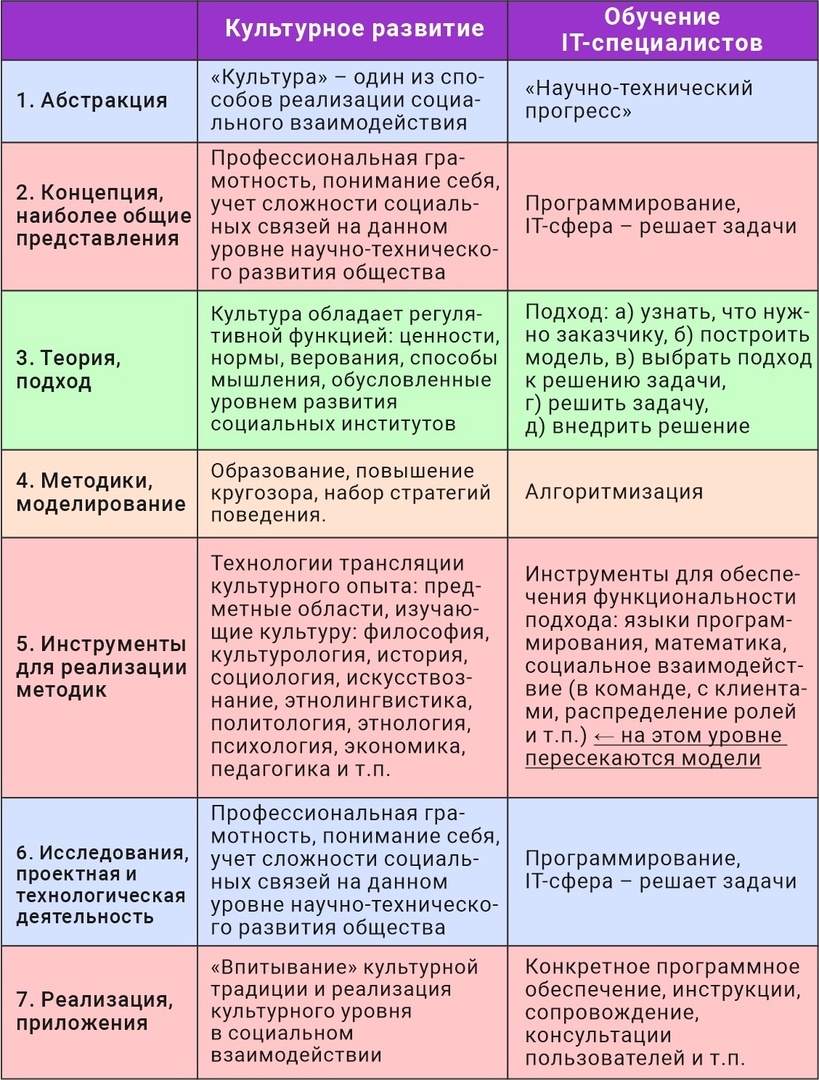 |  | Культурное развитие | Обучение IT-специалистов |
|---|---|---|
| 1. Абстракция | «Культура» – один из способов реализации социального взаимодействия | «Научно-технический прогресс» |
| 2. Концепция, наиболее общие представления | Профессиональная грамотность, понимание себя, учет сложности социальных связей на данном уровне научно-технического развития общества | Программирование, IT-сфера – решает задачи |
| 3. Теория, подход | Культура обладает регулятивной функцией: ценности, нормы, верования, способы мышления, обусловленные уровнем развития социальных институтов | Подход: а) узнать, что нужно заказчику, б) построить модель, в) выбрать подход к решению задачи, г) решить задачу, д) внедрить решение |
| 4. Методики, моделирование | Образование, повышение кругозора, набор стратегий поведения. | Алгоритмизация |
| 5. Инструменты для реализации методик | Технологии трансляции культурного опыта: предметные области, изучающие культуру: философия, культурология, история, социология, искусствознание, этнолингвистика, политология, этнология, психология, экономика, педагогика и т.п. | Инструменты для обеспечения функциональности подхода: языки программирования, математика, социальное взаимодействие (в команде, с клиентами, распределение ролей и т.п.) ← на этом уровне пересекаются модели |
| 6. Исследования, проектная и технологическая деятельность | Профессиональная грамотность, понимание себя, учет сложности социальных связей на данном уровне научно-технического развития общества | Программирование, IT-сфера – решает задачи |
| 7. Реализация, приложения | «Впитывание» культурной традиции и реализация культурного уровня в социальном взаимодействии | Конкретное программное обеспечение, инструкции, сопровождение, консультации пользователей и т.п. |